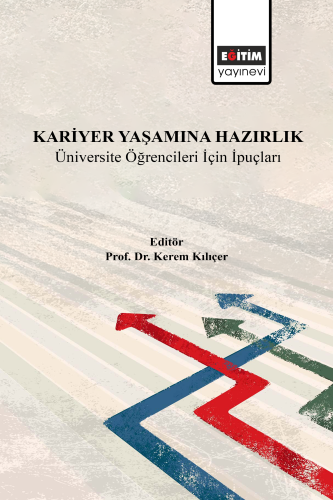 EĞİTİM
yayınevi

KARİYER YAŞAMINA HAZIRLIK
Üniversite Öğrencileri İçin İpuçları

Editör
Prof. Dr. Kerem Kılıçer